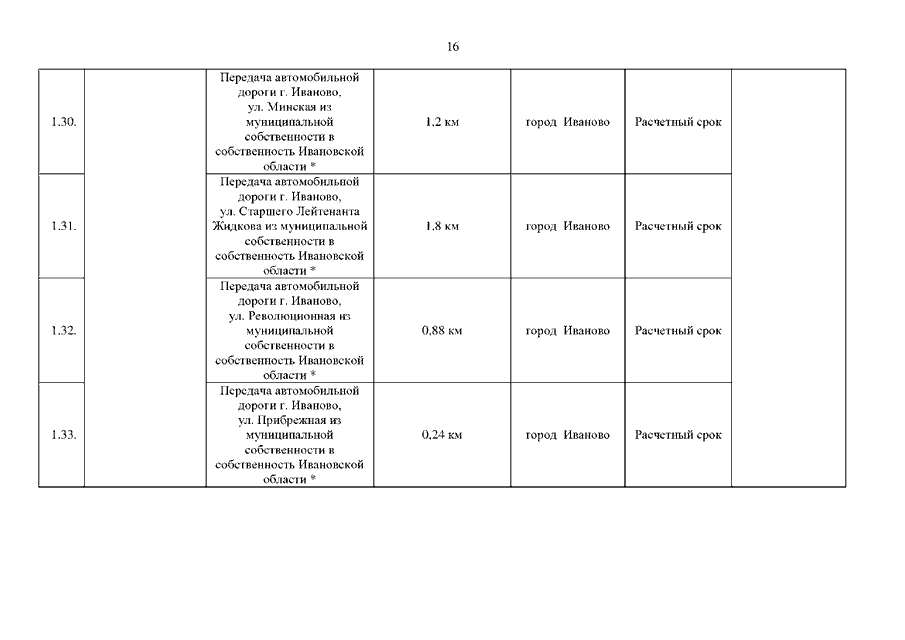 16

| | | | | | | |
|---|---|---|---|---|---|---|
| 1.30. | | Передача автомобильной дороги г. Иваново, ул. Минская из муниципальной собственности в собственность Ивановской области * | 1,2 км | город Иваново | Расчетный срок | |
| 1.31. | | Передача автомобильной дороги г. Иваново, ул. Старшего Лейтенанта Жидкова из муниципальной собственности в собственность Ивановской области * | 1,8 км | город Иваново | Расчетный срок | |
| 1.32. | | Передача автомобильной дороги г. Иваново, ул. Революционная из муниципальной собственности в собственность Ивановской области * | 0,88 км | город Иваново | Расчетный срок | |
| 1.33. | | Передача автомобильной дороги г. Иваново, ул. Прибрежная из муниципальной собственности в собственность Ивановской области * | 0,24 км | город Иваново | Расчетный срок | |